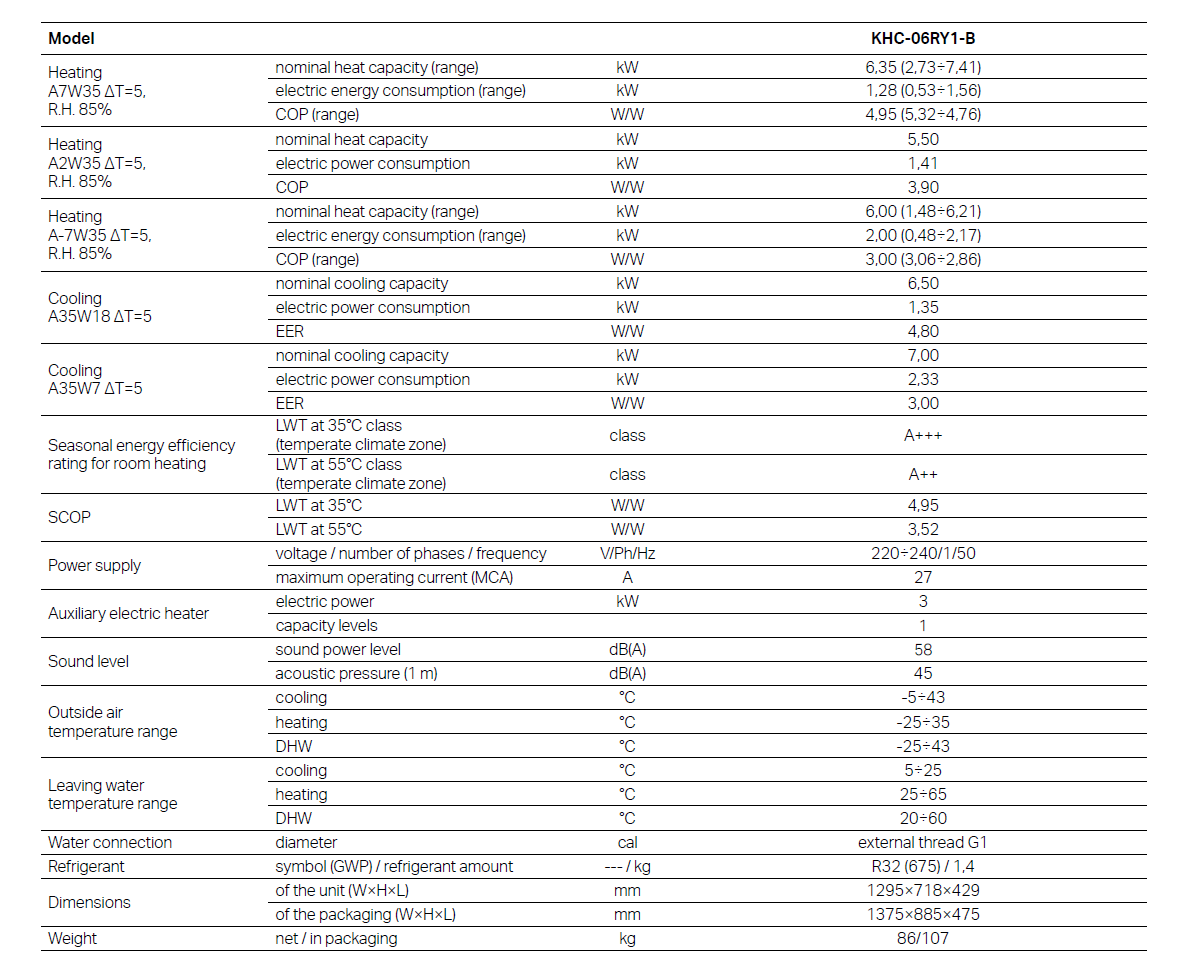 | Model | | | KHC-06RY1-B |
|---|---|---|---|
| Heating A7W35 ΔT=5, R.H. 85% | nominal heat capacity (range) | kW | 6,35 (2,73÷7,41) |
| | electric energy consumption (range) | kW | 1,28 (0,53÷1,56) |
| | COP (range) | W/W | 4,95 (5,32÷4,76) |
| Heating A2W35 ΔT=5, R.H. 85% | nominal heat capacity | kW | 5,50 |
| | electric power consumption | kW | 1,41 |
| | COP | W/W | 3,90 |
| Heating A-7W35 ΔT=5, R.H. 85% | nominal heat capacity (range) | kW | 6,00 (1,48÷6,21) |
| | electric energy consumption (range) | kW | 2,00 (0,48÷2,17) |
| | COP (range) | W/W | 3,00 (3,06÷2,86) |
| Cooling A35W18 ΔT=5 | nominal cooling capacity | kW | 6,50 |
| | electric power consumption | kW | 1,35 |
| | EER | W/W | 4,80 |
| Cooling A35W7 ΔT=5 | nominal cooling capacity | kW | 7,00 |
| | electric power consumption | kW | 2,33 |
| | EER | W/W | 3,00 |
| Seasonal energy efficiency rating for room heating | LWT at 35°C class (temperate climate zone) | class | A+++ |
| | LWT at 55°C class (temperate climate zone) | class | A++ |
| SCOP | LWT at 35°C | W/W | 4,95 |
| | LWT at 55°C | W/W | 3,52 |
| Power supply | voltage / number of phases / frequency | V/Ph/Hz | 220÷240/1/50 |
| | maximum operating current (MCA) | A | 27 |
| Auxiliary electric heater | electric power | kW | 3 |
| | capacity levels | | 1 |
| Sound level | sound power level | dB(A) | 58 |
| | acoustic pressure (1 m) | dB(A) | 45 |
| Outside air temperature range | cooling | °C | -5÷43 |
| | heating | °C | -25÷35 |
| | DHW | °C | -25÷43 |
| Leaving water temperature range | cooling | °C | 5÷25 |
| | heating | °C | 25÷65 |
| | DHW | °C | 20÷60 |
| Water connection | diameter | cal | external thread G1 |
| Refrigerant | symbol (GWP) / refrigerant amount | --- / kg | R32 (675) / 1,4 |
| Dimensions | of the unit (W×H×L) | mm | 1295×718×429 |
| | of the packaging (W×H×L) | mm | 1375×885×475 |
| Weight | net / in packaging | kg | 86/107 |